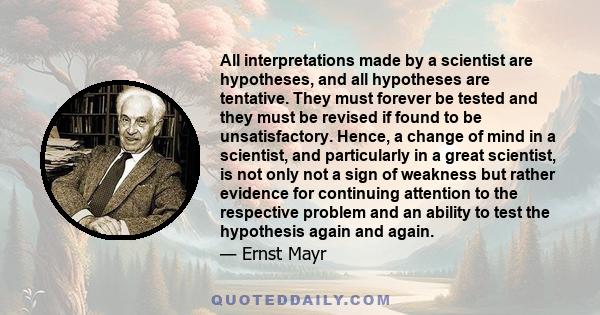 All interpretations made by a scientist are hypotheses, and all hypotheses are tentative. They must forever be tested and they must be revised if found to be unsatisfactory. Hence, a change of mind in a scientist, and particularly in a great scientist, is not only not a sign of weakness but rather evidence for continuing attention to the respective problem and an ability to test the hypothesis again and again.

— Ernst Mayr

QUOTEDDAILY.COM